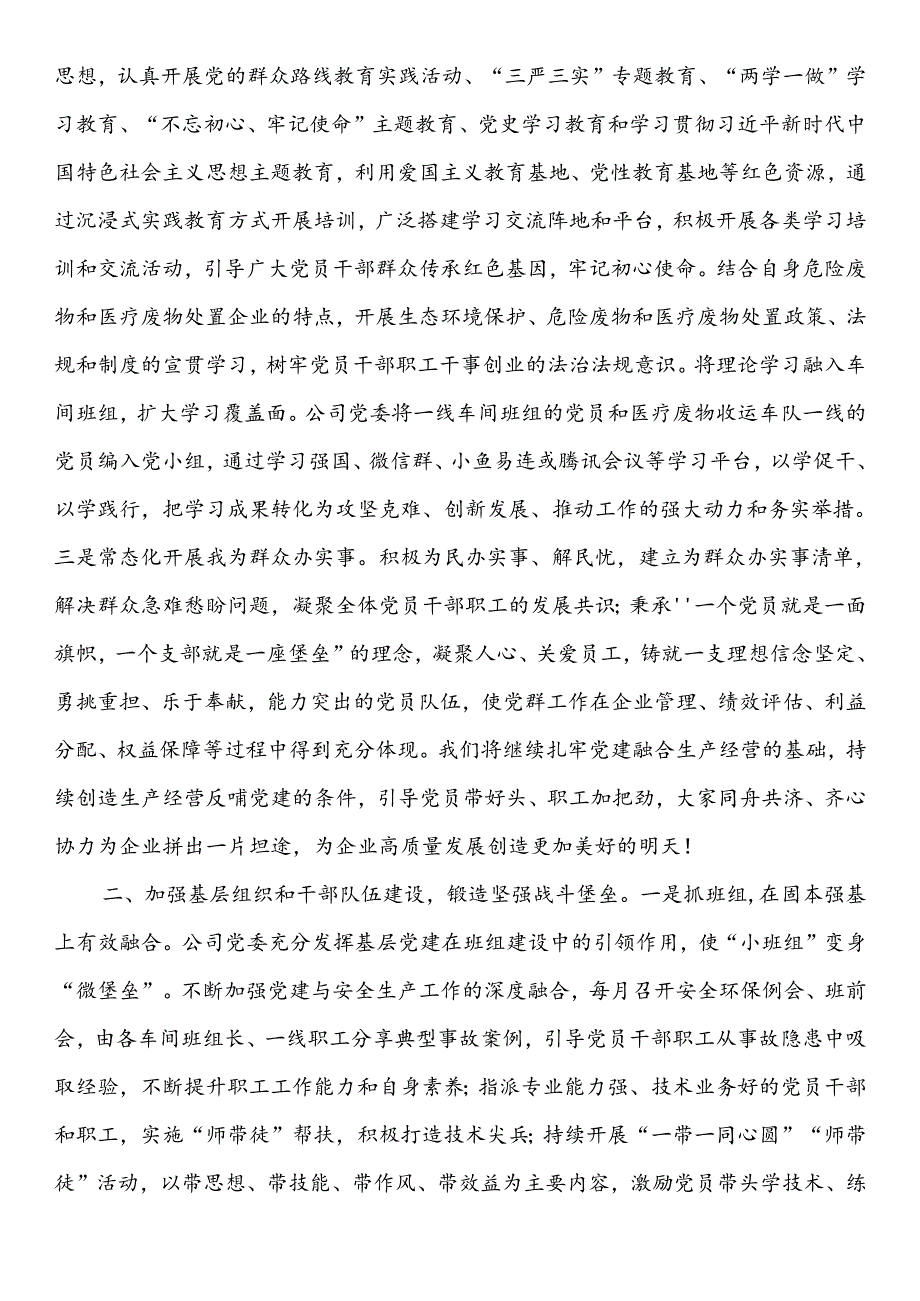 思想，认真开展党的群众路线教育实践活动、“三严三实”专题教育、“两学一做”学习教育、“不忘初心、牢记使命”主题教育、党史学习教育和学习贯彻习近平新时代中国特色社会主义思想主题教育，利用爱国主义教育基地、党性教育基地等红色资源，通过沉浸式实践教育方式开展培训，广泛搭建学习交流阵地和平台，积极开展各类学习培训和交流活动，引导广大党员干部群众传承红色基因，牢记初心使命。结合自身危险废物和医疗废物处置企业的特点，开展生态环境保护、危险废物和医疗废物处置政策、法规和制度的宣贯学习，树牢党员干部职工干事创业的法治法规意识。将理论学习融入车间班组，扩大学习覆盖面。公司党委将一线车间班组的党员和医疗废物收运车队一线的党员编入党小组，通过学习强国、微信群、小鱼易连或腾讯会议等学习平台，以学促干、以学践行，把学习成果转化为攻坚克难、创新发展、推动工作的强大动力和务实举措。三是常态化开展我为群众办实事。积极为民办实事、解民忧，建立为群众办实事清单，解决群众急难愁盼问题，凝聚全体党员干部职工的发展共识；秉承''一个党员就是一面旗帜，一个支部就是一座堡垒”的理念，凝聚人心、关爱员工，铸就一支理想信念坚定、勇挑重担、乐于奉献，能力突出的党员队伍，使党群工作在企业管理、绩效评估、利益分配、权益保障等过程中得到充分体现。我们将继续扎牢党建融合生产经营的基础，持续创造生产经营反哺党建的条件，引导党员带好头、职工加把劲，大家同舟共济、齐心协力为企业拼出一片坦途，为企业高质量发展创造更加美好的明天！

二、加强基层组织和干部队伍建设，锻造坚强战斗堡垒。一是抓班组，在固本强基上有效融合。公司党委充分发挥基层党建在班组建设中的引领作用，使“小班组”变身“微堡垒”。不断加强党建与安全生产工作的深度融合，每月召开安全环保例会、班前会，由各车间班组长、一线职工分享典型事故案例，引导党员干部职工从事故隐患中吸取经验，不断提升职工工作能力和自身素养；指派专业能力强、技术业务好的党员干部和职工，实施“师带徒”帮扶，积极打造技术尖兵；持续开展“一带一同心圆”“师带徒”活动，以带思想、带技能、带作风、带效益为主要内容，激励党员带头学技术、练